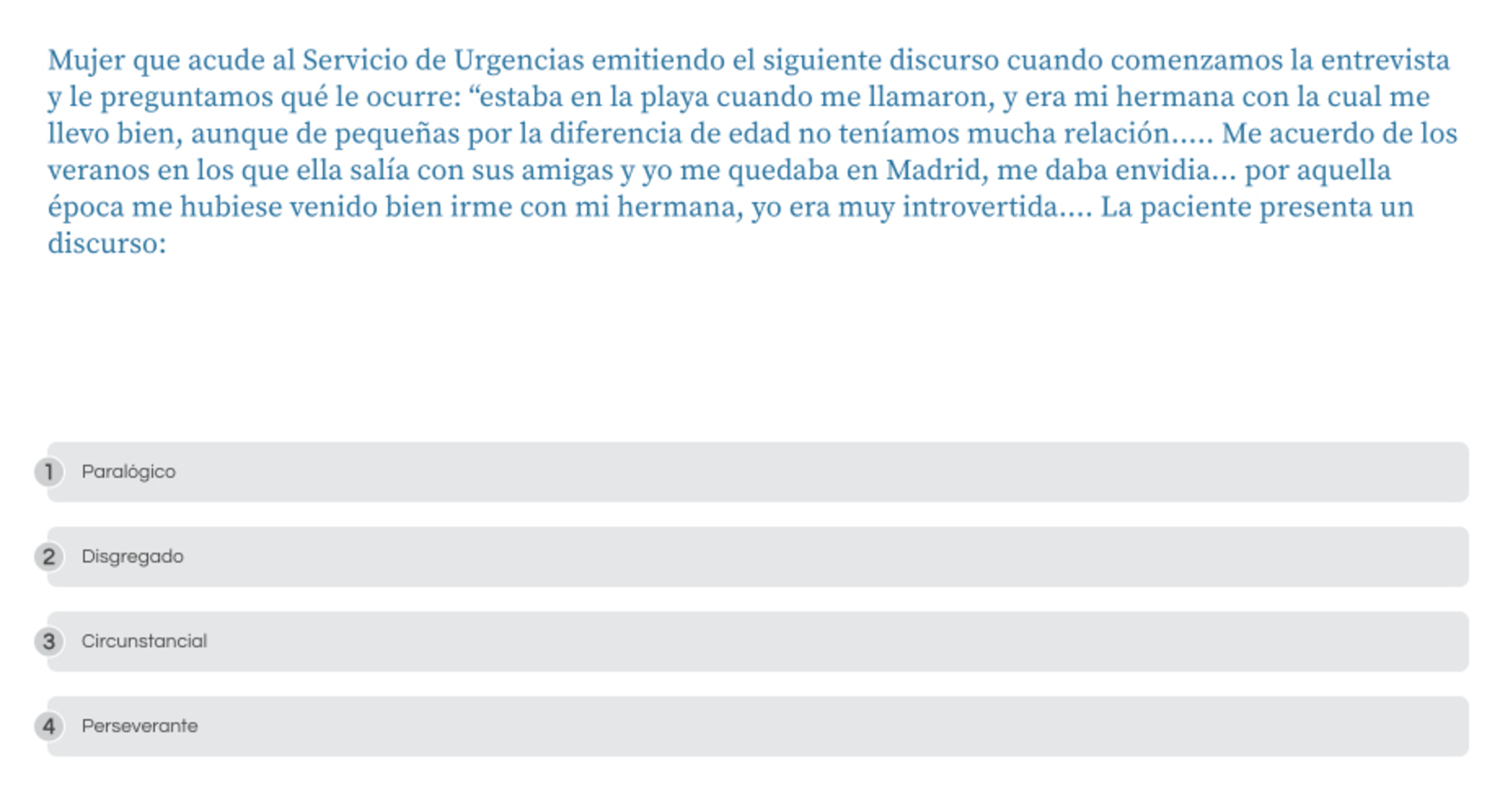 Mujer que acude al Servicio de Urgencias emitiendo el siguiente discurso cuando comenzamos la entrevista y le preguntamos qué le ocurre: “estaba en la playa cuando me llamaron, y era mi hermana con la cual me llevo bien, aunque de pequeñas por la diferencia de edad no teníamos mucha relación..... Me acuerdo de los veranos en los que ella salía con sus amigas y yo me quedaba en Madrid, me daba envidia... por aquella época me hubiese venido bien irme con mi hermana, yo era muy introvertida.... La paciente presenta un discurso:

1 Paralógico

2 Disgregado

3 Circunstancial

4 Perseverante